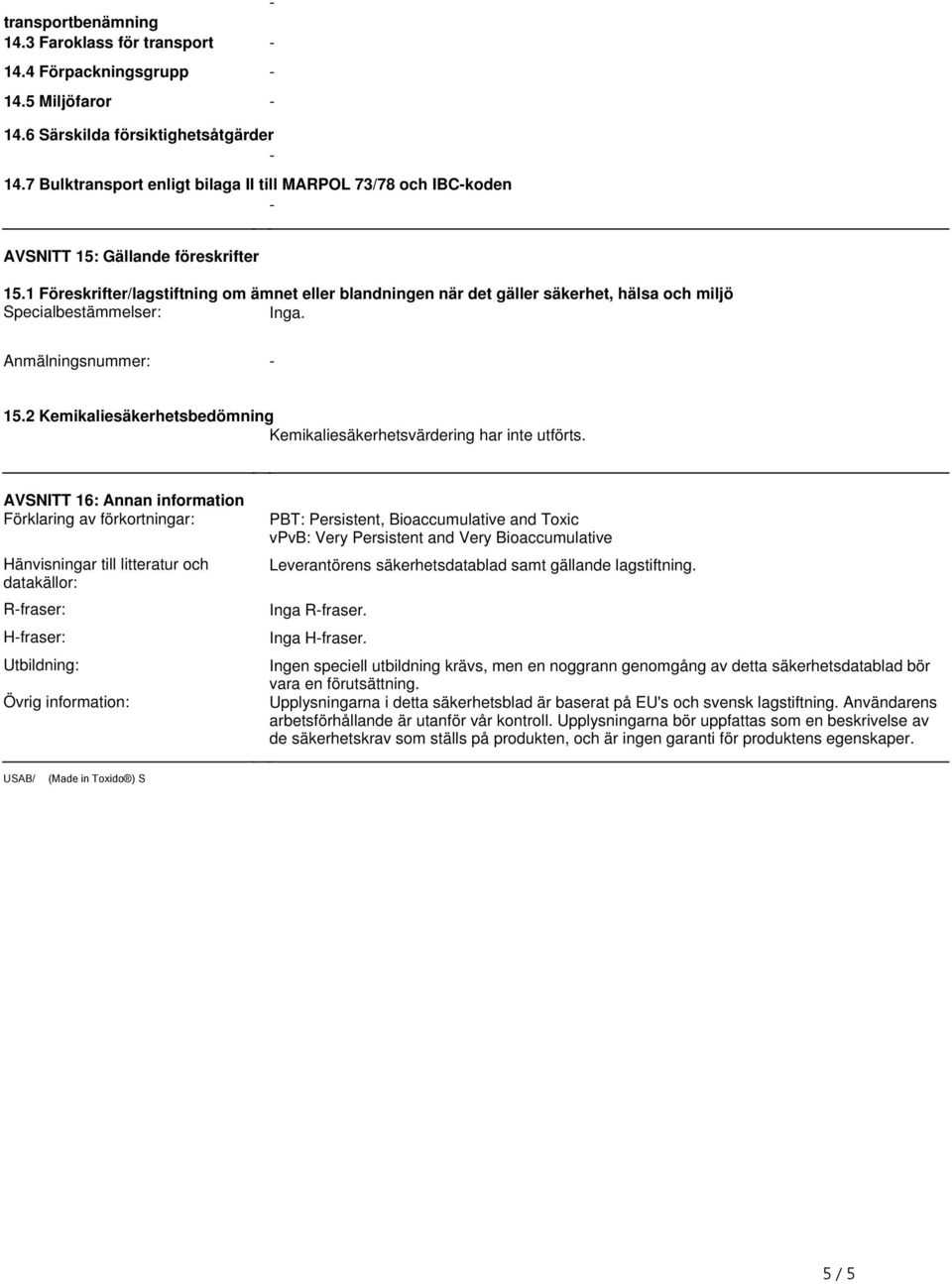 -
transportbenämning
14.3 Faroklass för transport -

14.4 Förpackningsgrupp -

14.5 Miljöfaror -

14.6 Särskilda försiktighetsåtgärder
-
14.7 Bulktransport enligt bilaga II till MARPOL 73/78 och IBC-koden
-

AVSNITT 15: Gällande föreskrifter

15.1 Föreskrifter/lagstiftning om ämnet eller blandningen när det gäller säkerhet, hälsa och miljö
Specialbestämmelser: Inga.

Anmälningsnummer: -

15.2 Kemikaliesäkerhetsbedömning
Kemikaliesäkerhetsvärdering har inte utförts.

AVSNITT 16: Annan information
Förklaring av förkortningar: PBT: Persistent, Bioaccumulative and Toxic
vPvB: Very Persistent and Very Bioaccumulative

Hänvisningar till litteratur och datakällor: Leverantörens säkerhetsdatablad samt gällande lagstiftning.

R-fraser: Inga R-fraser.

H-fraser: Inga H-fraser.

Utbildning: Ingen speciell utbildning krävs, men en noggrann genomgång av detta säkerhetsdatablad bör vara en förutsättning.

Övrig information: Upplysningarna i detta säkerhetsblad är baserat på EU's och svensk lagstiftning. Användarens arbetsförhållande är utanför vår kontroll. Upplysningarna bör uppfattas som en beskrivelse av de säkerhetskrav som ställs på produkten, och är ingen garanti för produktens egenskaper.

USAB/ (Made in Toxido®) S

5 / 5